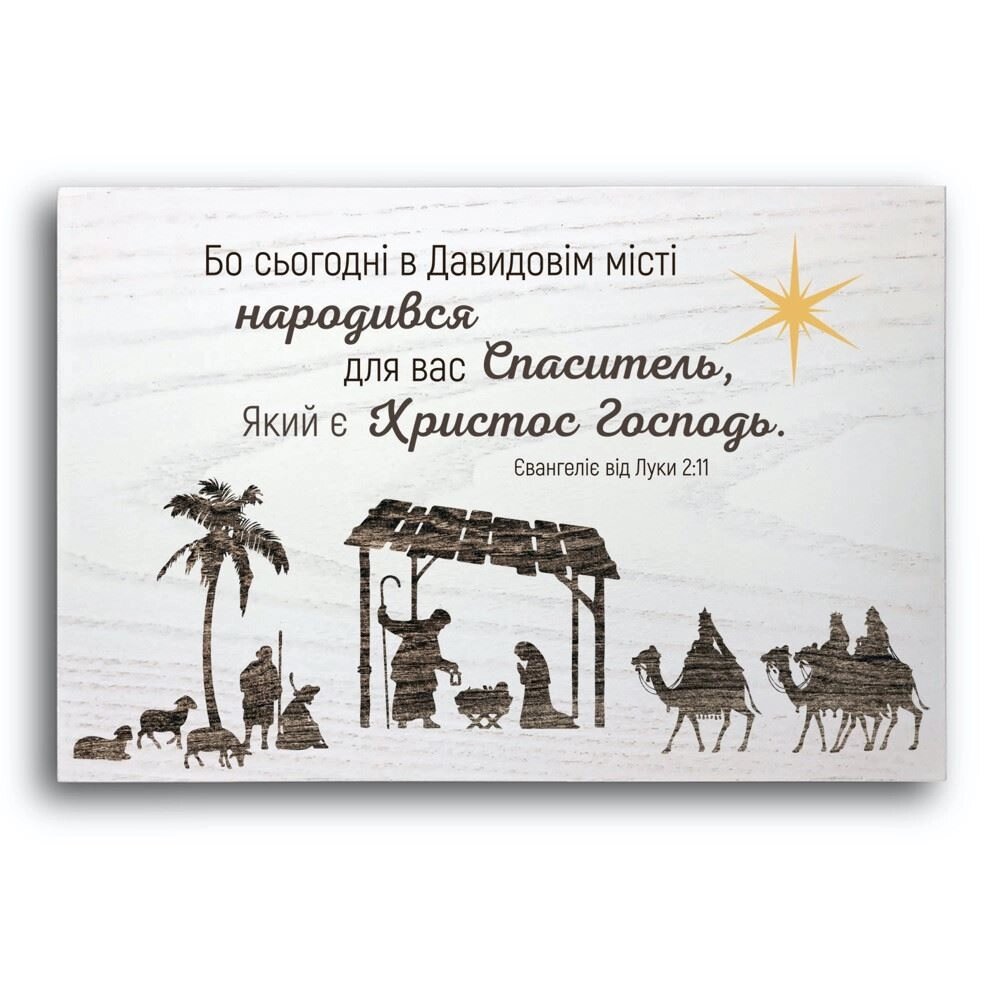 Бо сьогодні в Давидовім місті
народився
для вас Спаситель,
Який є Христос Господь.
Євангеліє від Луки 2:11